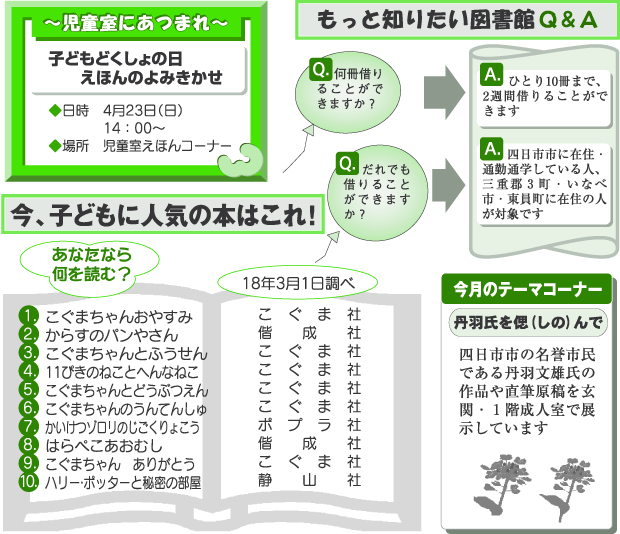 ～児童室にあつまれ～

子どもどくしょの日
えほんのよみきかせ

◆日時　4月23日(日)
14：00～
◆場所　児童室えほんコーナー

もっと知りたい図書館Q＆A

Q. 何冊借りることができますか？

A. ひとり10冊まで、2週間借りることができます

Q. だれでも借りることができますか？

A. 四日市市に在住・通勤通学している人、三重郡3町・いなべ市・東員町に在住の人が対象です

今、子どもに人気の本はこれ！

あなたなら何を読む？

18年3月1日調べ

| | | |
|---|---|---|
| 1. | こぐまちゃんおやすみ | こぐま社 |
| 2. | からすのパンやさん | 偕成社 |
| 3. | こぐまちゃんとふうせん | こぐま社 |
| 4. | 11ぴきのねことへんなねこ | こぐま社 |
| 5. | こぐまちゃんとどうぶつえん | こぐま社 |
| 6. | こぐまちゃんのうんてんしゅ | こぐま社 |
| 7. | かいけつゾロリのじごくりょこう | ポプラ社 |
| 8. | はらぺこあおむし | 偕成社 |
| 9. | こぐまちゃん　ありがとう | こぐま社 |
| 10. | ハリー・ポッターと秘密の部屋 | 静山社 |

今月のテーマコーナー

丹羽氏を偲(しの)んで

四日市市の名誉市民である丹羽文雄氏の作品や直筆原稿を玄関・1階成人室で展示しています